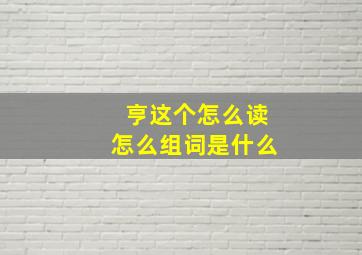 亨这个怎么读
怎么组词是什么